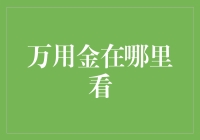 万用金在哪里看